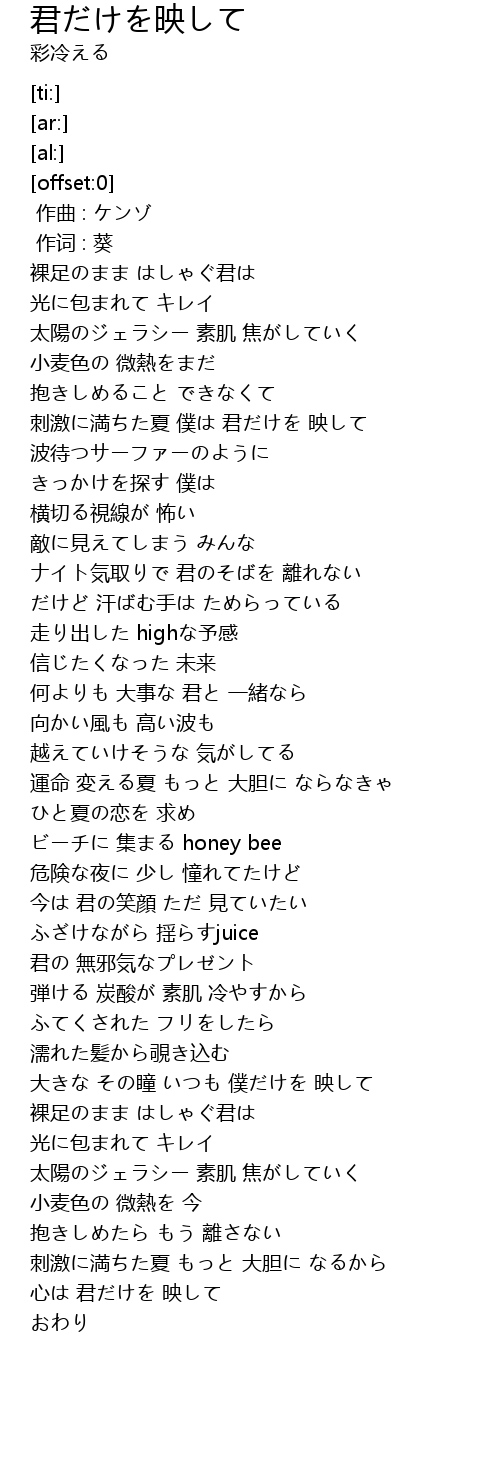 君だけを映して
彩冷える

[ti:]
[ar:]
[al:]
[offset:0]
作曲 : ケンゾ
作词 : 葵
裸足のまま はしゃぐ君は
光に包まれて キレイ
太陽のジェラシー 素肌 焦がしていく
小麦色の 微熱をまだ
抱きしめること できなくて
刺激に満ちた夏 僕は 君だけを 映して
波待つサーファーのように
きっかけを探す 僕は
横切る視線が 怖い
敵に見えてしまう みんな
ナイト気取りで 君のそばを 離れない
だけど 汗ばむ手は ためらっている
走り出した highな予感
信じたくなった 未来
何よりも 大事な 君と 一緒なら
向かい風も 高い波も
越えていけそうな 気がしてる
運命 変える夏 もっと 大胆に ならなきゃ
ひと夏の恋を 求め
ビーチに 集まる honey bee
危険な夜に 少し 憧れてたけど
今は 君の笑顔 ただ 見ていたい
ふざけながら 揺らすjuice
君の 無邪気なプレゼント
弾ける 炭酸が 素肌 冷やすから
ふてくされた フリをしたら
濡れた髪から覗き込む
大きな その瞳 いつも 僕だけを 映して
裸足のまま はしゃぐ君は
光に包まれて キレイ
太陽のジェラシー 素肌 焦がしていく
小麦色の 微熱を 今
抱きしめたら もう 離さない
刺激に満ちた夏 もっと 大胆に なるから
心は 君だけを 映して
おわり